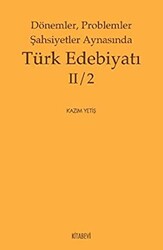 Dönemler, Problemler
Şahsiyetler Aynasında
Türk Edebiyatı
II/2

KAZIM YETİŞ

KİTABEVİ